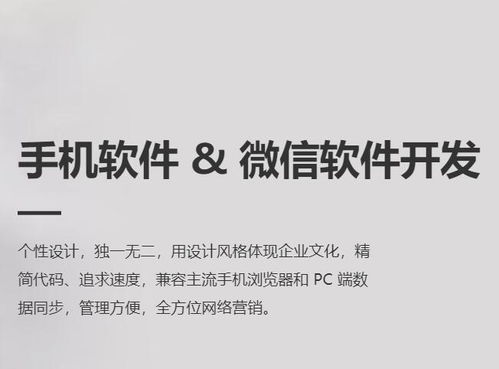 手机软件 & 微信软件开发

个性设计，独一无二，用设计风格体现企业文化，精简代码、追求速度，兼容主流手机浏览器和 PC 端数据同步，管理方便，全方位网络营销。